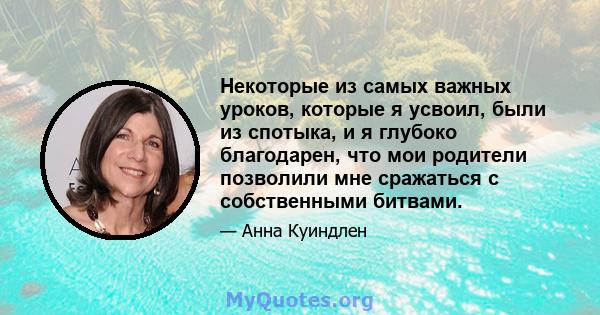 Некоторые из самых важных уроков, которые я усвоил, были из спотыка, и я глубоко благодарен, что мои родители позволили мне сражаться с собственными битвами.

— Анна Куиндлен

MyQuotes.org